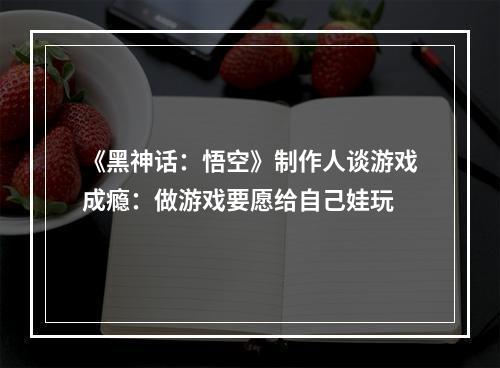 《黑神话：悟空》制作人谈游戏成瘾：做游戏要愿给自己娃玩